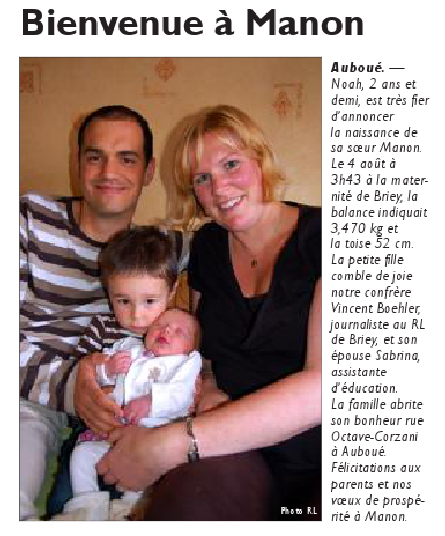 Bienvenue à Manon

Photo RL

Auboué. — Noah, 2 ans et demi, est très fier d'annoncer la naissance de sa sœur Manon. Le 4 août à 3h43 à la maternité de Briey, la balance indiquait 3,470 kg et la toise 52 cm. La petite fille comble de joie notre confrère Vincent Boehler, journaliste au RL de Briey, et son épouse Sabrina, assistante d'éducation. La famille abrite son bonheur rue Octave-Corzani à Auboué. Félicitations aux parents et nos vœux de prospérité à Manon.